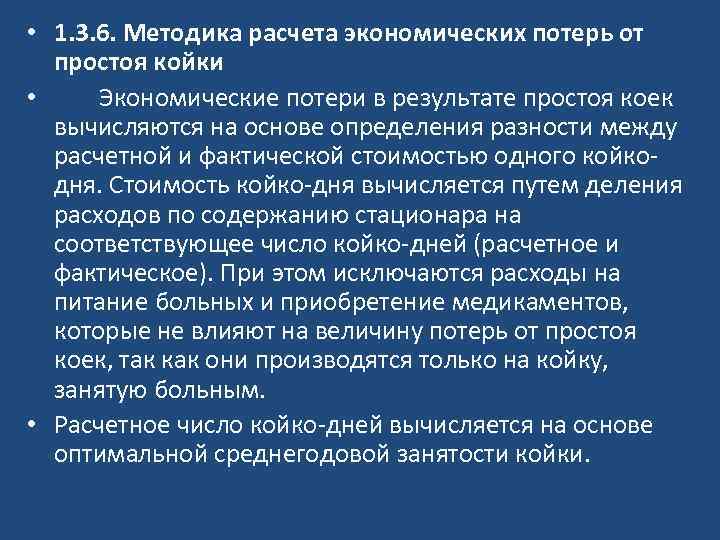 • 1.3.6. Методика расчета экономических потерь от простоя койки

• Экономические потери в результате простоя коек вычисляются на основе определения разности между расчетной и фактической стоимостью одного койко-дня. Стоимость койко-дня вычисляется путем деления расходов по содержанию стационара на соответствующее число койко-дней (расчетное и фактическое). При этом исключаются расходы на питание больных и приобретение медикаментов, которые не влияют на величину потерь от простоя коек, так как они производятся только на койку, занятую больным.

• Расчетное число койко-дней вычисляется на основе оптимальной среднегодовой занятости койки.